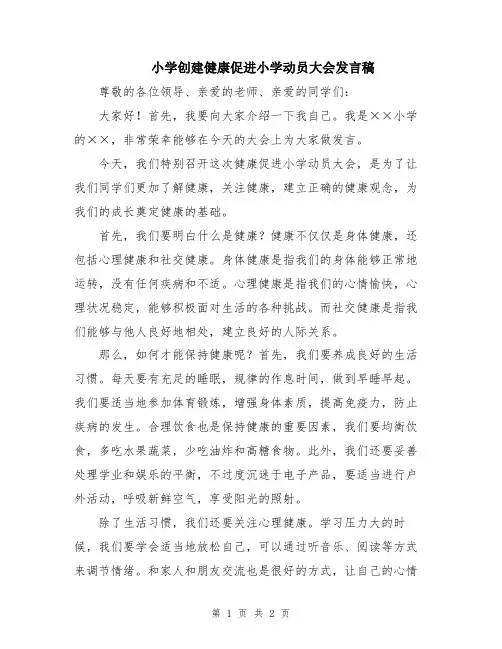 小学创建健康促进小学动员大会发言稿

尊敬的各位领导、亲爱的老师、亲爱的同学们：

大家好！首先，我要向大家介绍一下我自己。我是××小学的××，非常荣幸能够在今天的大会上为大家做发言。

今天，我们特别召开这次健康促进小学动员大会，是为了让我们同学们更加了解健康，关注健康，建立正确的健康观念，为我们的成长奠定健康的基础。

首先，我们要明白什么是健康？健康不仅仅是身体健康，还包括心理健康和社交健康。身体健康是指我们的身体能够正常地运转，没有任何疾病和不适。心理健康是指我们的心情愉快，心理状况稳定，能够积极面对生活的各种挑战。而社交健康是指我们能够与他人良好地相处，建立良好的人际关系。

那么，如何才能保持健康呢？首先，我们要养成良好的生活习惯。每天要有充足的睡眠，规律的作息时间，做到早睡早起。我们要适当地参加体育锻炼，增强身体素质，提高免疫力，防止疾病的发生。合理饮食也是保持健康的重要因素，我们要均衡饮食，多吃水果蔬菜，少吃油炸和高糖食物。此外，我们还要妥善处理学业和娱乐的平衡，不过度沉迷于电子产品，要适当进行户外活动，呼吸新鲜空气，享受阳光的照射。

除了生活习惯，我们还要关注心理健康。学习压力大的时候，我们要学会适当地放松自己，可以通过听音乐、阅读等方式来调节情绪。和家人和朋友交流也是很好的方式，让自己的心情

第 1 页 共 2 页